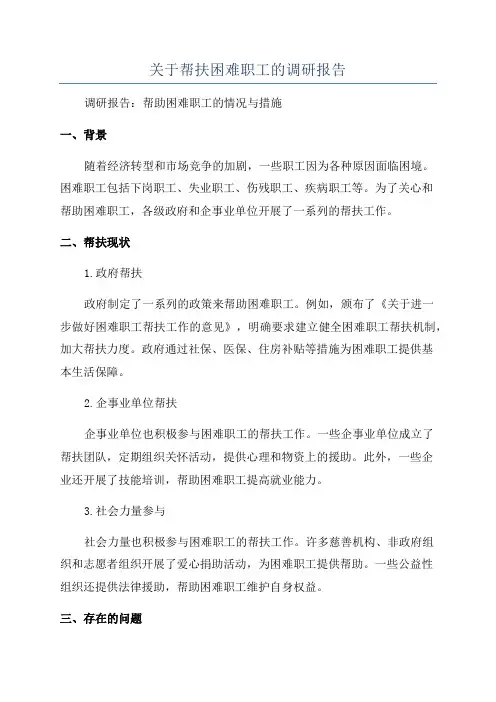 关于帮扶困难职工的调研报告

调研报告：帮助困难职工的情况与措施

一、背景

随着经济转型和市场竞争的加剧，一些职工因为各种原因面临困境。困难职工包括下岗职工、失业职工、伤残职工、疾病职工等。为了关心和帮助困难职工，各级政府和企事业单位开展了一系列的帮扶工作。

二、帮扶现状

1.政府帮扶

政府制定了一系列的政策来帮助困难职工。例如，颁布了《关于进一步做好困难职工帮扶工作的意见》，明确要求建立健全困难职工帮扶机制，加大帮扶力度。政府通过社保、医保、住房补贴等措施为困难职工提供基本生活保障。

2.企事业单位帮扶

企事业单位也积极参与困难职工的帮扶工作。一些企事业单位成立了帮扶团队，定期组织关怀活动，提供心理和物资上的援助。此外，一些企业还开展了技能培训，帮助困难职工提高就业能力。

3.社会力量参与

社会力量也积极参与困难职工的帮扶工作。许多慈善机构、非政府组织和志愿者组织开展了爱心捐助活动，为困难职工提供帮助。一些公益性组织还提供法律援助，帮助困难职工维护自身权益。

三、存在的问题